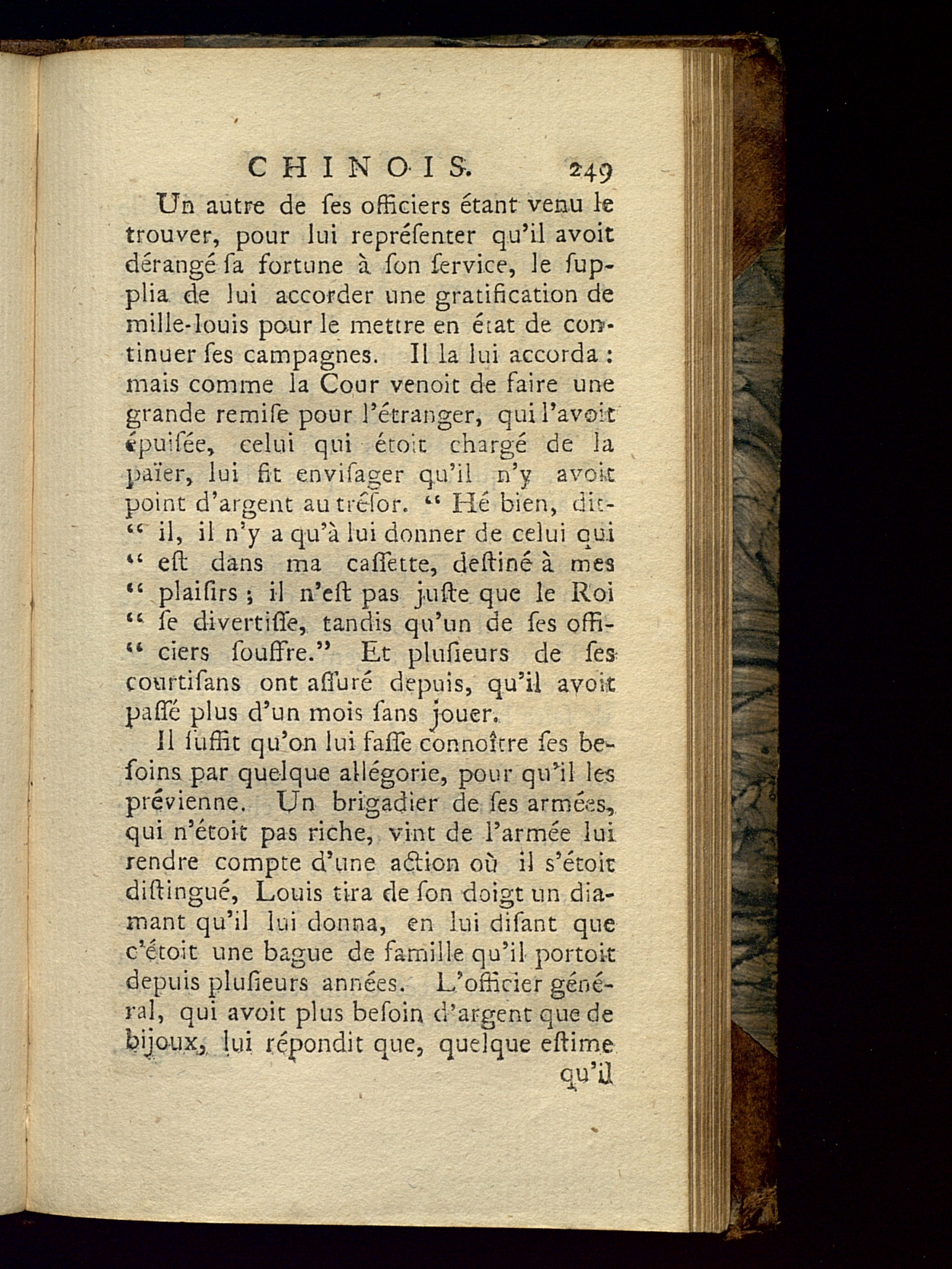 CHINOIS. 249

Un autre de ſes officiers étant venu le trouver, pour lui repréſenter qu'il avoit dérangé ſa fortune à ſon ſervice, le ſupplia de lui accorder une gratification de mille-louis pour le mettre en état de continuer ſes campagnes. Il la lui accorda : mais comme la Cour venoit de faire une grande remiſe pour l'étranger, qui l'avoit épuiſée, celui qui étoit chargé de la païer, lui fit enviſager qu'il n'y avoit point d'argent au tréſor. " Hé bien, dit-" il, il n'y a qu'à lui donner de celui qui " eſt dans ma caſſette, deſtiné à mes " plaiſirs ; il n'eſt pas juſte que le Roi " ſe divertiſſe, tandis qu'un de ſes offi-" ciers ſouffre." Et pluſieurs de ſes courtiſans ont aſſuré depuis, qu'il avoit paſſé plus d'un mois ſans jouer.

Il ſuffit qu'on lui faſſe connoître ſes beſoins par quelque allégorie, pour qu'il les prévienne. Un brigadier de ſes armées, qui n'étoit pas riche, vint de l'armée lui rendre compte d'une action où il s'étoit diſtingué, Louis tira de ſon doigt un diamant qu'il lui donna, en lui diſant que c'étoit une bague de famille qu'il portoit depuis pluſieurs années. L'officier général, qui avoit plus beſoin d'argent que de bijoux, lui répondit que, quelque eſtime qu'il